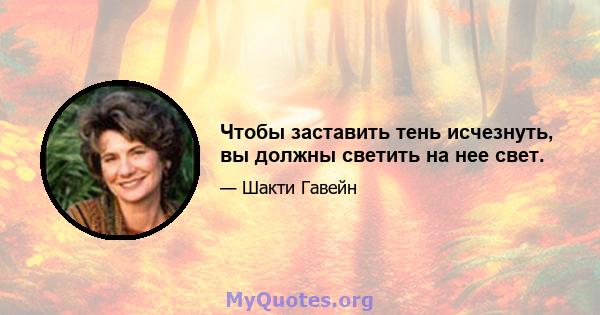 Чтобы заставить тень исчезнуть, вы должны светить на нее свет.

— Шакти Гавейн

MyQuotes.org